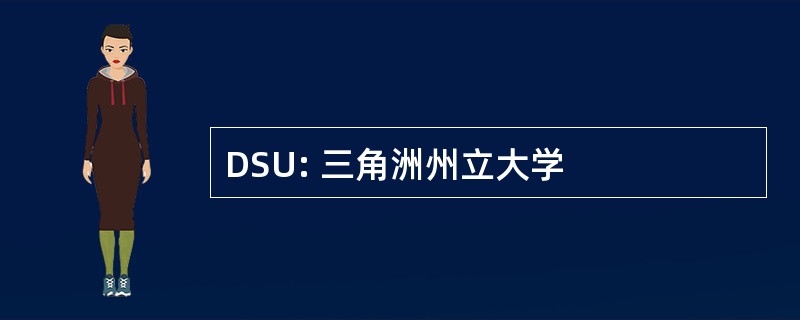 DSU: 三角洲州立大学